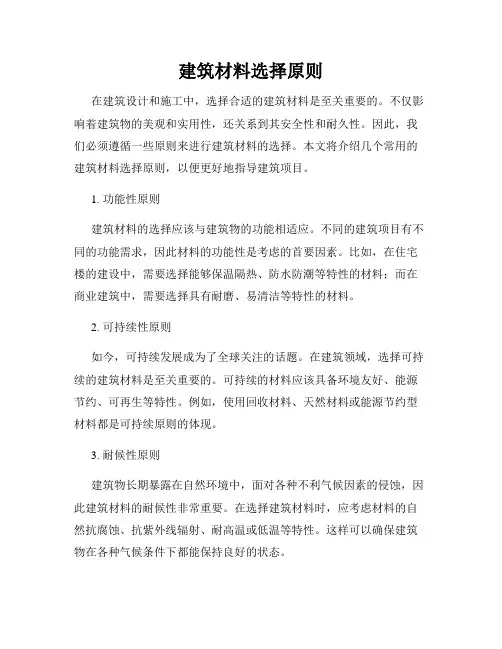 建筑材料选择原则

在建筑设计和施工中，选择合适的建筑材料是至关重要的。不仅影响着建筑物的美观和实用性，还关系到其安全性和耐久性。因此，我们必须遵循一些原则来进行建筑材料的选择。本文将介绍几个常用的建筑材料选择原则，以便更好地指导建筑项目。

1. 功能性原则

建筑材料的选择应该与建筑物的功能相适应。不同的建筑项目有不同的功能需求，因此材料的功能性是考虑的首要因素。比如，在住宅楼的建设中，需要选择能够保温隔热、防水防潮等特性的材料；而在商业建筑中，需要选择具有耐磨、易清洁等特性的材料。

2. 可持续性原则

如今，可持续发展成为了全球关注的话题。在建筑领域，选择可持续的建筑材料是至关重要的。可持续的材料应该具备环境友好、能源节约、可再生等特性。例如，使用回收材料、天然材料或能源节约型材料都是可持续原则的体现。

3. 耐候性原则

建筑物长期暴露在自然环境中，面对各种不利气候因素的侵蚀，因此建筑材料的耐候性非常重要。在选择建筑材料时，应考虑材料的自然抗腐蚀、抗紫外线辐射、耐高温或低温等特性。这样可以确保建筑物在各种气候条件下都能保持良好的状态。